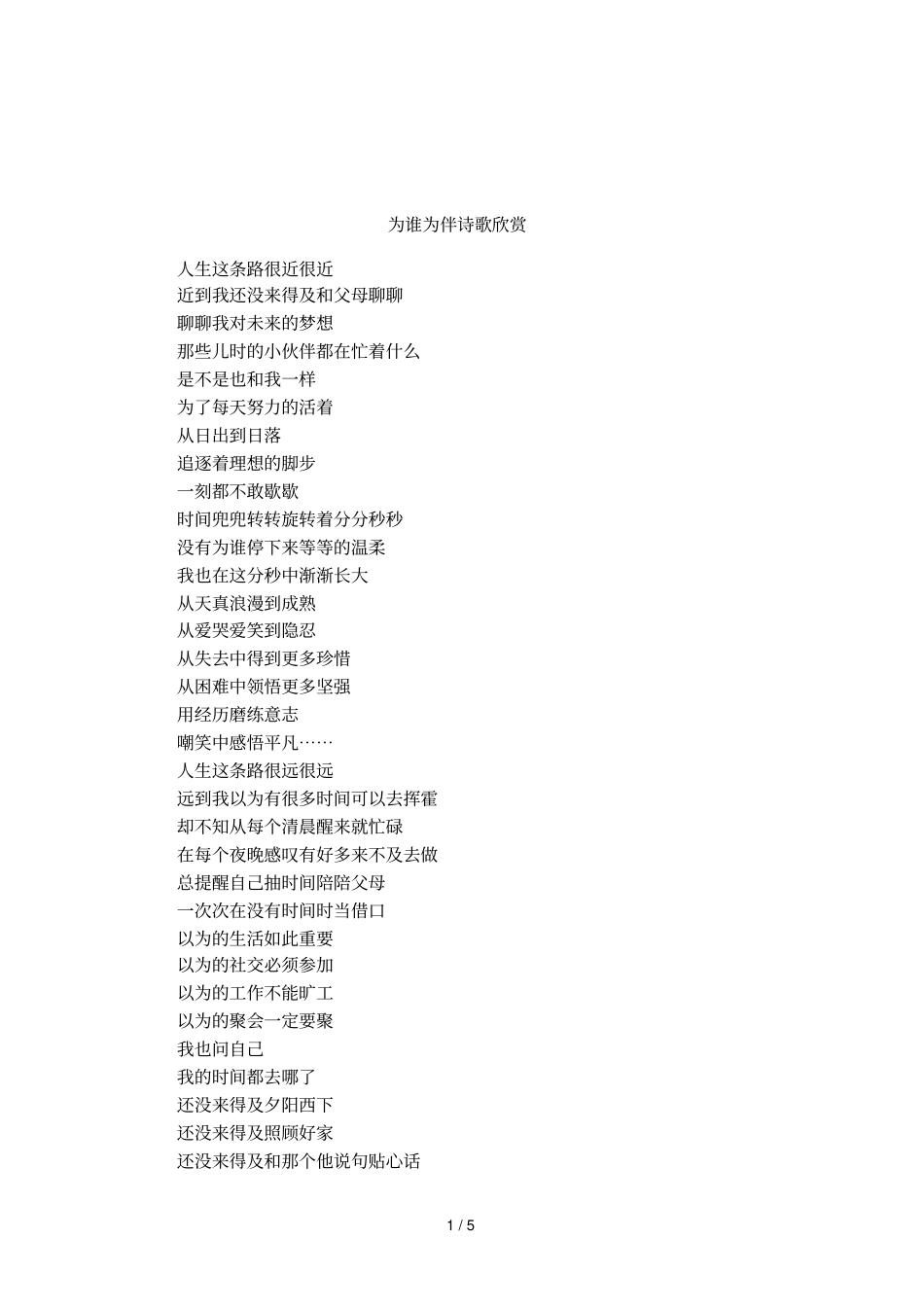 为谁为伴诗歌欣赏

人生这条路很近很近
近到我还没来得及和父母聊聊
聊聊我对未来的梦想
那些儿时的小伙伴都在忙着什么
是不是也和我一样
为了每天努力的活着
从日出到日落
追逐着理想的脚步
一刻都不敢歇歇
时间兜兜转转旋转着分分秒秒
没有为谁停下来等等的温柔
我也在这分秒中渐渐长大
从天真浪漫到成熟
从爱哭爱笑到隐忍
从失去中得到更多珍惜
从困难中领悟更多坚强
用经历磨练意志
嘲笑中感悟平凡……
人生这条路很远很远
远到我以为有很多时间可以去挥霍
却不知从每个清晨醒来就忙碌
在每个夜晚感叹有好多来不及去做
总提醒自己抽时间陪陪父母
一次次在没有时间时当借口
以为的生活如此重要
以为的社交必须参加
以为的工作不能旷工
以为的聚会一定要聚
我也问自己
我的时间都去哪了
还没来得及夕阳西下
还没来得及照顾好家
还没来得及和那个他说句贴心话

1 / 5